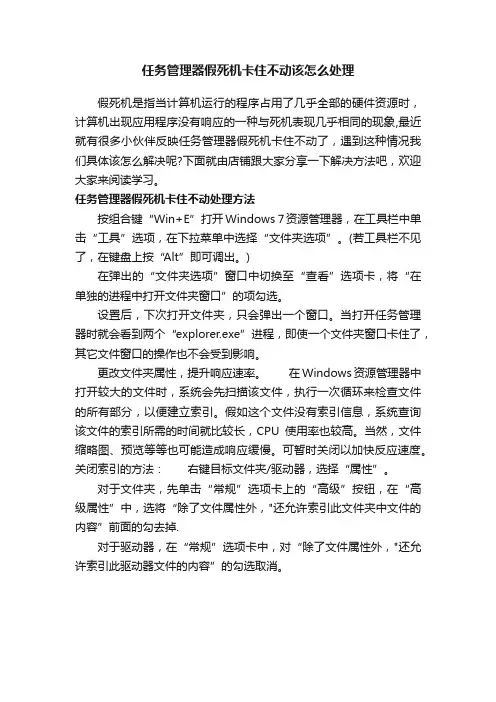 任务管理器假死机卡住不动该怎么处理

假死机是指当计算机运行的程序占用了几乎全部的硬件资源时，计算机出现应用程序没有响应的一种与死机表现几乎相同的现象,最近就有很多小伙伴反映任务管理器假死机卡住不动了，遇到这种情况我们具体该怎么解决呢?下面就由店铺跟大家分享一下解决方法吧，欢迎大家来阅读学习。

任务管理器假死机卡住不动处理方法

按组合键“Win+E”打开Windows 7资源管理器，在工具栏中单击“工具”选项，在下拉菜单中选择“文件夹选项”。(若工具栏不见了，在键盘上按“Alt”即可调出。)

在弹出的“文件夹选项”窗口中切换至“查看”选项卡，将“在单独的进程中打开文件夹窗口”的项勾选。

设置后，下次打开文件夹，只会弹出一个窗口。当打开任务管理器时就会看到两个“explorer.exe”进程，即使一个文件夹窗口卡住了，其它文件窗口的操作也不会受到影响。

更改文件夹属性，提升响应速率。　　在Windows资源管理器中打开较大的文件时，系统会先扫描该文件，执行一次循环来检查文件的所有部分，以便建立索引。假如这个文件没有索引信息，系统查询该文件的索引所需的时间就比较长，CPU 使用率也较高。当然，文件缩略图、预览等等也可能造成响应缓慢。可暂时关闭以加快反应速度。关闭索引的方法：　　右键目标文件夹/驱动器，选择“属性”。

对于文件夹，先单击“常规”选项卡上的“高级”按钮，在“高级属性”中，选将“除了文件属性外，"还允许索引此文件夹中文件的内容”前面的勾去掉.

对于驱动器，在“常规”选项卡中，对“除了文件属性外，"还允许索引此驱动器文件的内容”的勾选取消。